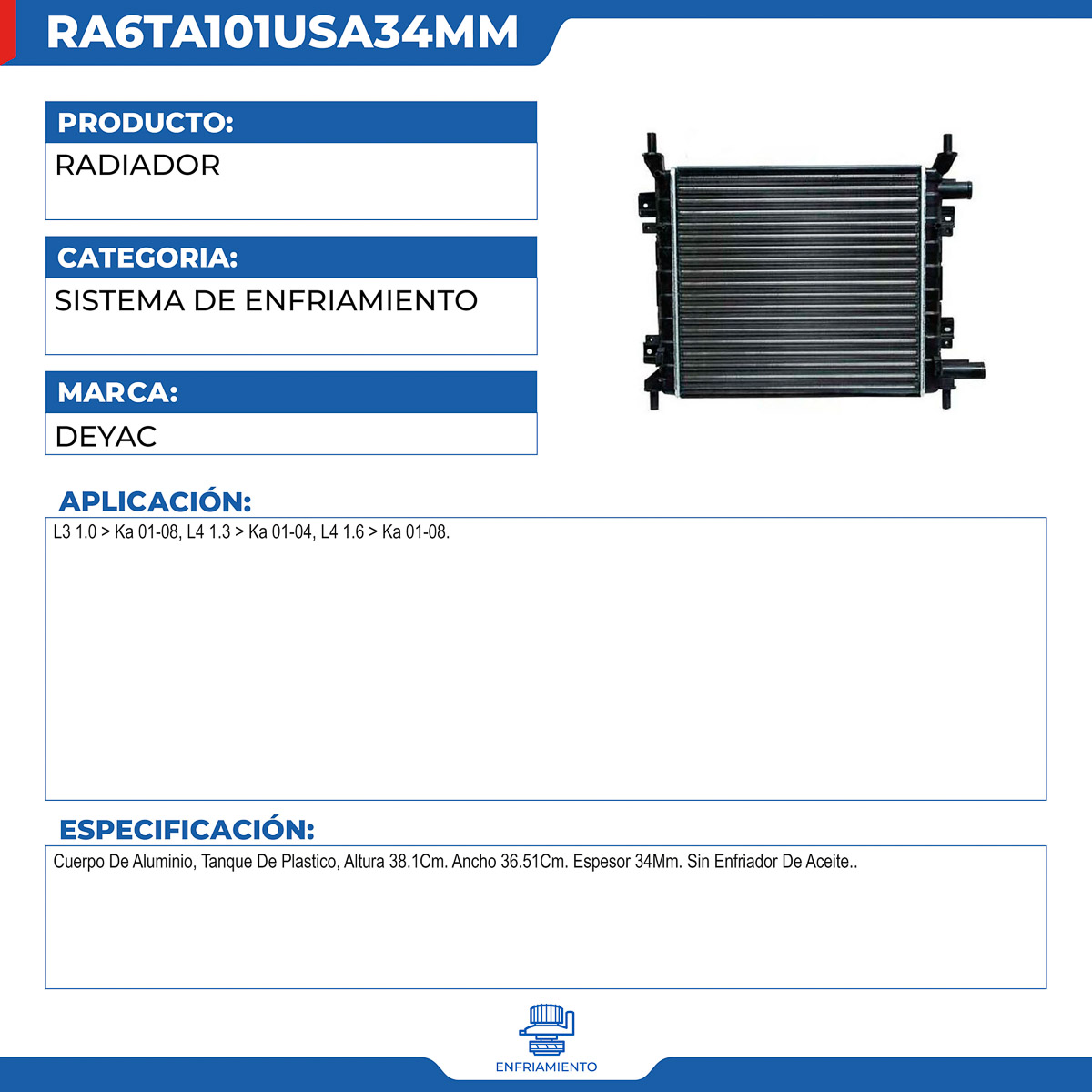 RA6TA101USA34MM

PRODUCTO:

RADIADOR

CATEGORIA:

SISTEMA DE ENFRIAMIENTO

MARCA:

DEYAC

APLICACIÓN:

L3 1.0 > Ka 01-08, L4 1.3 > Ka 01-04, L4 1.6 > Ka 01-08.

ESPECIFICACIÓN:

Cuerpo De Aluminio, Tanque De Plastico, Altura 38.1Cm. Ancho 36.51Cm. Espesor 34Mm. Sin Enfriador De Aceite..

ENFRIAMIENTO